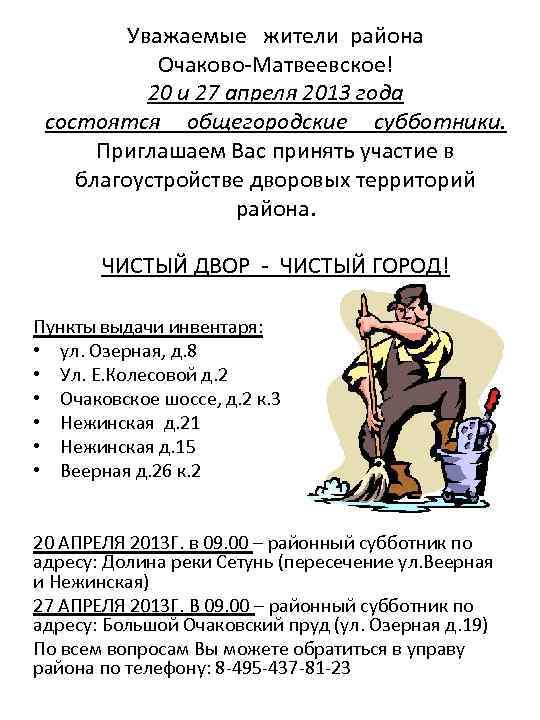 Уважаемые жители района Очаково-Матвеевское!
20 и 27 апреля 2013 года состоятся общегородские субботники.
Приглашаем Вас принять участие в благоустройстве дворовых территорий района.

ЧИСТЫЙ ДВОР - ЧИСТЫЙ ГОРОД!

Пункты выдачи инвентаря:
• ул. Озерная, д.8
• Ул. Е.Колесовой д.2
• Очаковское шоссе, д.2 к.3
• Нежинская д.21
• Нежинская д.15
• Веерная д.26 к.2

20 АПРЕЛЯ 2013Г. в 09.00 – районный субботник по адресу: Долина реки Сетунь (пересечение ул.Веерная и Нежинская)
27 АПРЕЛЯ 2013Г. В 09.00 – районный субботник по адресу: Большой Очаковский пруд (ул. Озерная д.19)
По всем вопросам Вы можете обратиться в управу района по телефону: 8-495-437-81-23